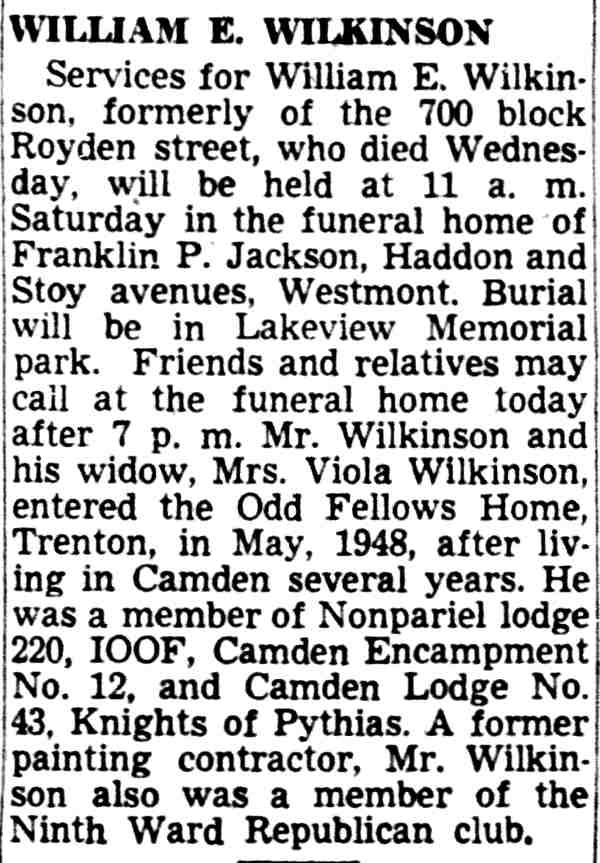 WILLIAM E. WILKINSON

Services for William E. Wilkinson, formerly of the 700 block Royden street, who died Wednesday, will be held at 11 a. m. Saturday in the funeral home of Franklin P. Jackson, Haddon and Stoy avenues, Westmont. Burial will be in Lakeview Memorial park. Friends and relatives may call at the funeral home today after 7 p. m. Mr. Wilkinson and his widow, Mrs. Viola Wilkinson, entered the Odd Fellows Home, Trenton, in May, 1948, after living in Camden several years. He was a member of Nonpariel lodge 220, IOOF, Camden Encampment No. 12, and Camden Lodge No. 43, Knights of Pythias. A former painting contractor, Mr. Wilkinson also was a member of the Ninth Ward Republican club.